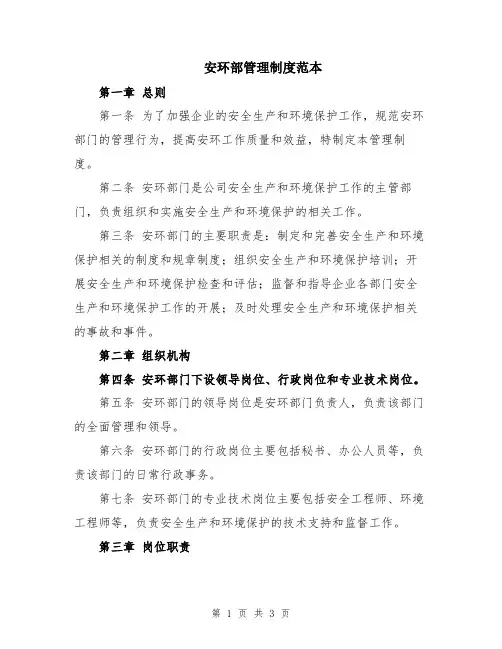 安环部管理制度范本

第一章 总则

第一条 为了加强企业的安全生产和环境保护工作，规范安环部门的管理行为，提高安环工作质量和效益，特制定本管理制度。

第二条 安环部门是公司安全生产和环境保护工作的主管部门，负责组织和实施安全生产和环境保护的相关工作。

第三条 安环部门的主要职责是：制定和完善安全生产和环境保护相关的制度和规章制度；组织安全生产和环境保护培训；开展安全生产和环境保护检查和评估；监督和指导企业各部门安全生产和环境保护工作的开展；及时处理安全生产和环境保护相关的事故和事件。

第二章 组织机构

第四条 安环部门下设领导岗位、行政岗位和专业技术岗位。

第五条 安环部门的领导岗位是安环部门负责人，负责该部门的全面管理和领导。

第六条 安环部门的行政岗位主要包括秘书、办公人员等，负责该部门的日常行政事务。

第七条 安环部门的专业技术岗位主要包括安全工程师、环境工程师等，负责安全生产和环境保护的技术支持和监督工作。

第三章 岗位职责

第 1 页 共 3 页